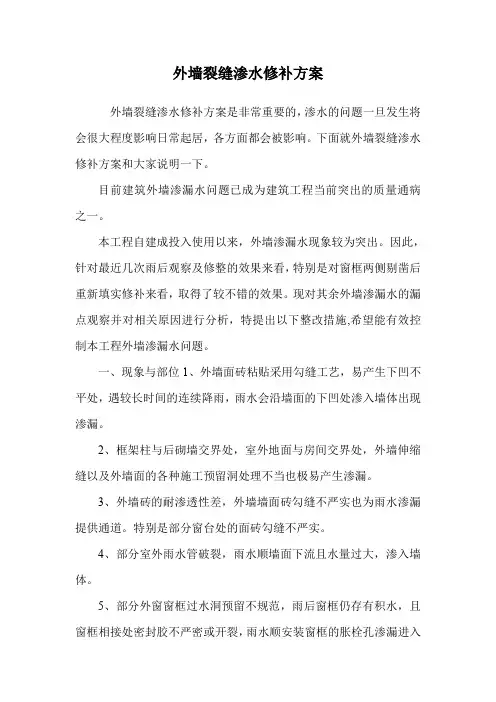 外墙裂缝渗水修补方案

外墙裂缝渗水修补方案是非常重要的，渗水的问题一旦发生将会很大程度影响日常起居，各方面都会被影响。下面就外墙裂缝渗水修补方案和大家说明一下。

目前建筑外墙渗漏水问题已成为建筑工程当前突出的质量通病之一。

本工程自建成投入使用以来，外墙渗漏水现象较为突出。因此，针对最近几次雨后观察及修整的效果来看，特别是对窗框两侧剔凿后重新填实修补来看，取得了较不错的效果。现对其余外墙渗漏水的漏点观察并对相关原因进行分析，特提出以下整改措施,希望能有效控制本工程外墙渗漏水问题。

一、现象与部位 1、外墙面砖粘贴采用勾缝工艺，易产生下凹不平处，遇较长时间的连续降雨，雨水会沿墙面的下凹处渗入墙体出现渗漏。

2、框架柱与后砌墙交界处，室外地面与房间交界处，外墙伸缩缝以及外墙面的各种施工预留洞处理不当也极易产生渗漏。

3、外墙砖的耐渗透性差，外墙墙面砖勾缝不严实也为雨水渗漏提供通道。特别是部分窗台处的面砖勾缝不严实。

4、部分室外雨水管破裂，雨水顺墙面下流且水量过大，渗入墙体。

5、部分外窗窗框过水洞预留不规范，雨后窗框仍存有积水，且窗框相接处密封胶不严密或开裂，雨水顺安装窗框的胀栓孔渗漏进入